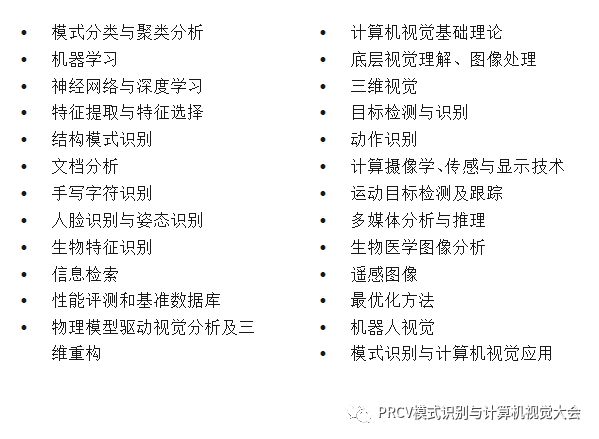 • 模式分类与聚类分析
• 机器学习
• 神经网络与深度学习
• 特征提取与特征选择
• 结构模式识别
• 文档分析
• 手写字符识别
• 人脸识别与姿态识别
• 生物特征识别
• 信息检索
• 性能评测和基准数据库
• 物理模型驱动视觉分析及三维重构

• 计算机视觉基础理论
• 底层视觉理解、图像处理
• 三维视觉
• 目标检测与识别
• 动作识别
• 计算摄像学、传感与显示技术
• 运动目标检测及跟踪
• 多媒体分析与推理
• 生物医学图像分析
• 遥感图像
• 最优化方法
• 机器人视觉
• 模式识别与计算机视觉应用

PRCV模式识别与计算机视觉大会